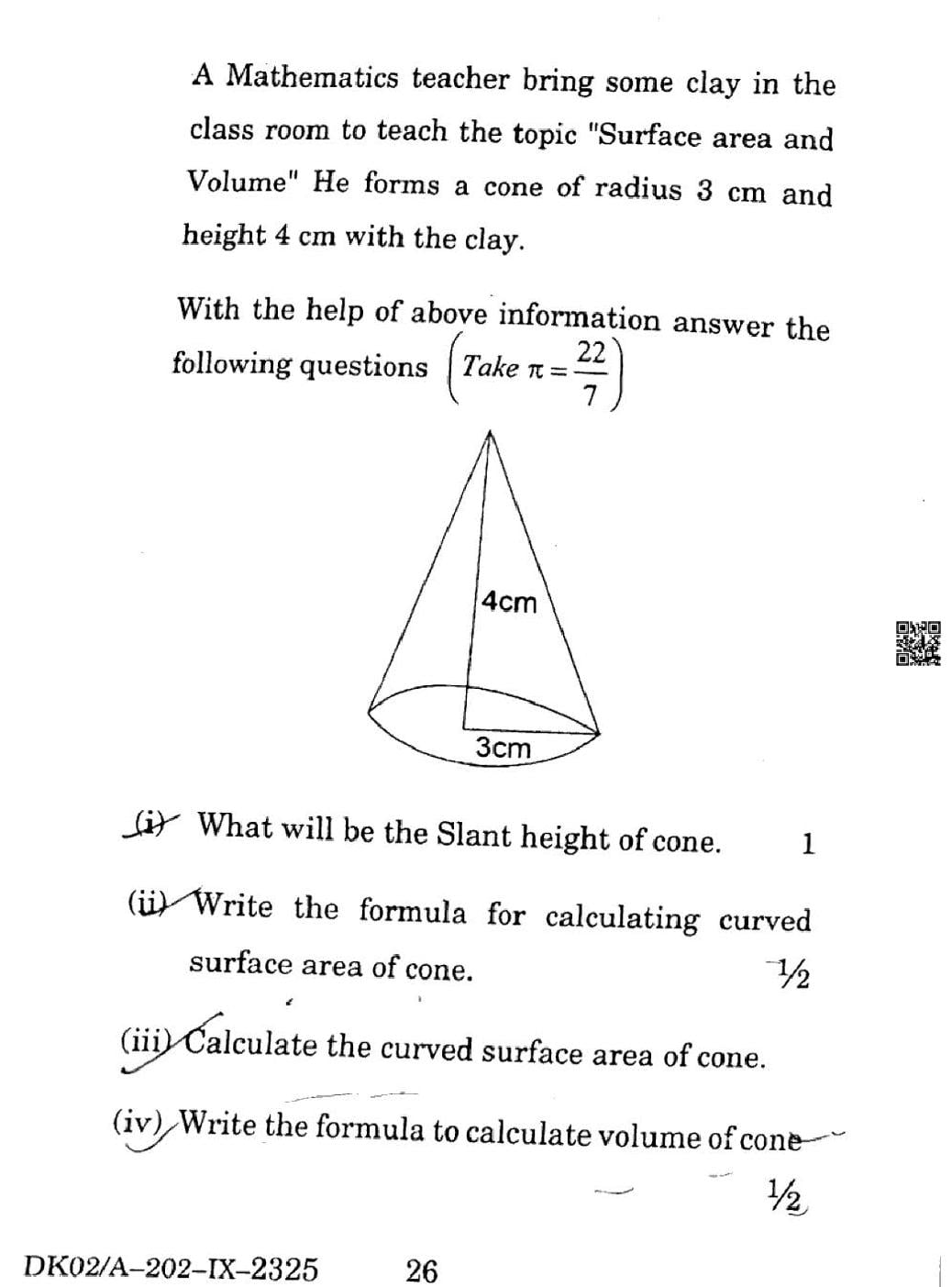 A Mathematics teacher bring some clay in the class room to teach the topic "Surface area and Volume" He forms a cone of radius 3 cm and height 4 cm with the clay.

With the help of above information answer the following questions $\left(Take\ \pi = \frac{22}{7}\right)$

4cm

3cm

(i) What will be the Slant height of cone. 1

(ii) Write the formula for calculating curved surface area of cone. ½

(iii) Calculate the curved surface area of cone.

(iv) Write the formula to calculate volume of cone ½

DK02/A–202–IX–2325 26